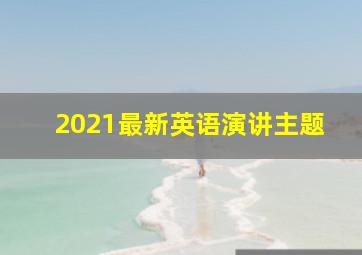 2021最新英语演讲主题